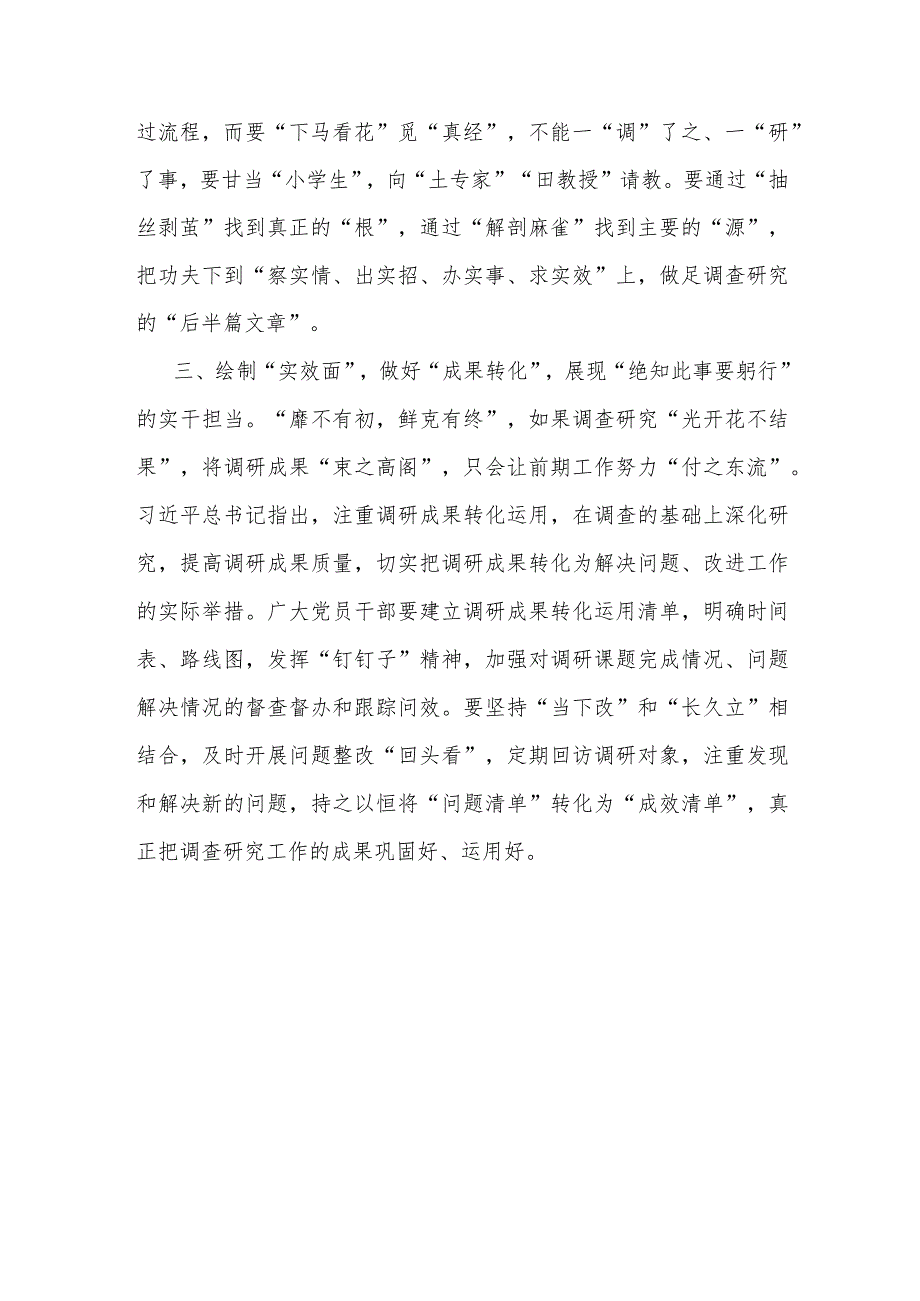 过流程，而要“下马看花”觅“真经”，不能一“调”了之、一“研”了事，要甘当“小学生”，向“土专家”“田教授”请教。要通过“抽丝剥茧”找到真正的“根”，通过“解剖麻雀”找到主要的“源”，把功夫下到“察实情、出实招、办实事、求实效”上，做足调查研究的“后半篇文章”。

三、绘制“实效面”，做好“成果转化”，展现“绝知此事要躬行”的实干担当。“靡不有初，鲜克有终”，如果调查研究“光开花不结果”，将调研成果“束之高阁”，只会让前期工作努力“付之东流”。习近平总书记指出，注重调研成果转化运用，在调查的基础上深化研究，提高调研成果质量，切实把调研成果转化为解决问题、改进工作的实际举措。广大党员干部要建立调研成果转化运用清单，明确时间表、路线图，发挥“钉钉子”精神，加强对调研课题完成情况、问题解决情况的督查督办和跟踪问效。要坚持“当下改”和“长久立”相结合，及时开展问题整改“回头看”，定期回访调研对象，注重发现和解决新的问题，持之以恒将“问题清单”转化为“成效清单”，真正把调查研究工作的成果巩固好、运用好。